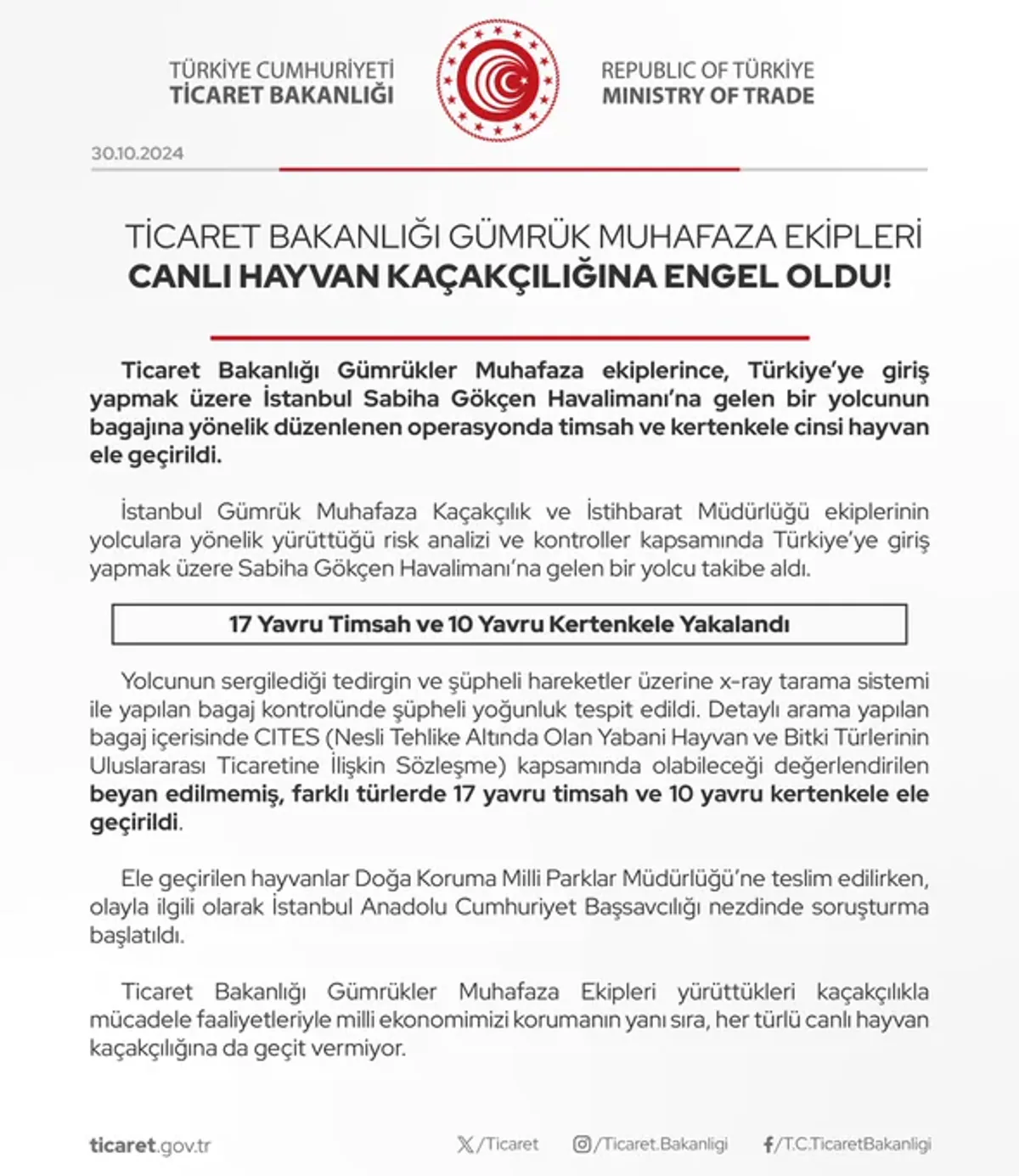 TÜRKİYE CUMHURİYETİ
TİCARET BAKANLIĞI

REPUBLIC OF TÜRKİYE
MINISTRY OF TRADE

30.10.2024

TİCARET BAKANLIĞI GÜMRÜK MUHAFAZA EKİPLERİ
CANLI HAYVAN KAÇAKÇILIĞINA ENGEL OLDU!

Ticaret Bakanlığı Gümrükler Muhafaza ekiplerince, Türkiye'ye giriş yapmak üzere İstanbul Sabiha Gökçen Havalimanı'na gelen bir yolcunun bagajına yönelik düzenlenen operasyonda timsah ve kertenkele cinsi hayvan ele geçirildi.

İstanbul Gümrük Muhafaza Kaçakçılık ve İstihbarat Müdürlüğü ekiplerinin yolculara yönelik yürüttüğü risk analizi ve kontroller kapsamında Türkiye'ye giriş yapmak üzere Sabiha Gökçen Havalimanı'na gelen bir yolcu takibe aldı.

17 Yavru Timsah ve 10 Yavru Kertenkele Yakalandı

Yolcunun sergilediği tedirgin ve şüpheli hareketler üzerine x-ray tarama sistemi ile yapılan bagaj kontrolünde şüpheli yoğunluk tespit edildi. Detaylı arama yapılan bagaj içerisinde CITES (Nesli Tehlike Altında Olan Yabani Hayvan ve Bitki Türlerinin Uluslararası Ticaretine İlişkin Sözleşme) kapsamında olabileceği değerlendirilen beyan edilmemiş, farklı türlerde 17 yavru timsah ve 10 yavru kertenkele ele geçirildi.

Ele geçirilen hayvanlar Doğa Koruma Milli Parklar Müdürlüğü'ne teslim edilirken, olayla ilgili olarak İstanbul Anadolu Cumhuriyet Başsavcılığı nezdinde soruşturma başlatıldı.

Ticaret Bakanlığı Gümrükler Muhafaza Ekipleri yürüttükleri kaçakçılıkla mücadele faaliyetleriyle milli ekonomimizi korumanın yanı sıra, her türlü canlı hayvan kaçakçılığına da geçit vermiyor.

ticaret.gov.tr
/Ticaret
/Ticaret.Bakanligi
/T.C.TicaretBakanligi